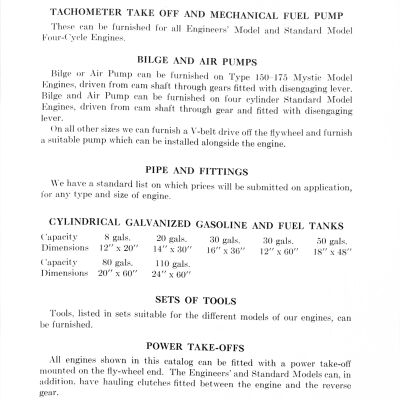 TACHOMETER TAKE OFF AND MECHANICAL FUEL PUMP

These can be furnished for all Engineers' Model and Standard Model Four-Cycle Engines.

BILGE AND AIR PUMPS

Bilge or Air Pump can be furnished on Type 150-175 Mystic Model Engines, driven from cam shaft through gears fitted with disengaging lever. Bilge and Air Pump can be furnished on four cylinder Standard Model Engines, driven from cam shaft through gear and fitted with disengaging lever.

On all other sizes we can furnish a V-belt drive off the flywheel and furnish a suitable pump which can be installed alongside the engine.

PIPE AND FITTINGS

We have a standard list on which prices will be submitted on application, for any type and size of engine.

CYLINDRICAL GALVANIZED GASOLINE AND FUEL TANKS

| Capacity | 8 gals. | 20 gals. | 30 gals. | 30 gals. | 50 gals. |
|---|---|---|---|---|---|
| Dimensions | 12″ x 20″ | 14″ x 30″ | 16″ x 36″ | 12″ x 60″ | 18″ x 48″ |
| Capacity | 80 gals. | 110 gals. | | | |
| Dimensions | 20″ x 60″ | 24″ x 60″ | | | |

SETS OF TOOLS

Tools, listed in sets suitable for the different models of our engines, can be furnished.

POWER TAKE-OFFS

All engines shown in this catalog can be fitted with a power take-off mounted on the fly-wheel end. The Engineers' and Standard Models can, in addition, have hauling clutches fitted between the engine and the reverse gear.